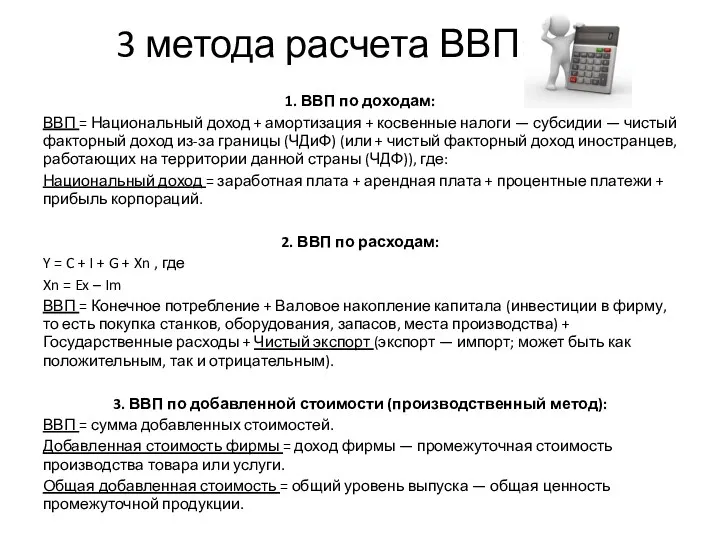 3 метода расчета ВВП

1. ВВП по доходам:

ВВП = Национальный доход + амортизация + косвенные налоги — субсидии — чистый факторный доход из-за границы (ЧДиФ) (или + чистый факторный доход иностранцев, работающих на территории данной страны (ЧДФ)), где:

Национальный доход = заработная плата + арендная плата + процентные платежи + прибыль корпораций.

2. ВВП по расходам:

Y = C + I + G + Xn , где

Xn = Ex – Im

ВВП = Конечное потребление + Валовое накопление капитала (инвестиции в фирму, то есть покупка станков, оборудования, запасов, места производства) + Государственные расходы + Чистый экспорт (экспорт — импорт; может быть как положительным, так и отрицательным).

3. ВВП по добавленной стоимости (производственный метод):

ВВП = сумма добавленных стоимостей.

Добавленная стоимость фирмы = доход фирмы — промежуточная стоимость производства товара или услуги.

Общая добавленная стоимость = общий уровень выпуска — общая ценность промежуточной продукции.